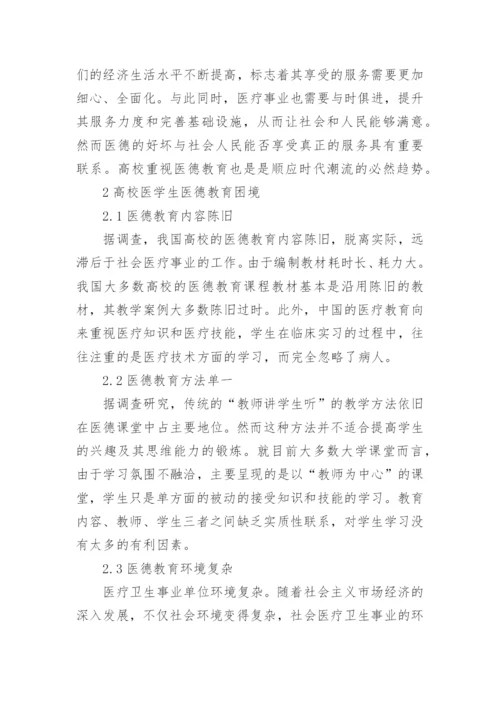 们的经济生活水平不断提高，标志着其享受的服务需要更加细心、全面化。与此同时，医疗事业也需要与时俱进，提升其服务力度和完善基础设施，从而让社会和人民能够满意。然而医德的好坏与社会人民能否享受真正的服务具有重要联系。高校重视医德教育也是是顺应时代潮流的必然趋势。

2 高校医学生医德教育困境

2.1 医德教育内容陈旧

据调查，我国高校的医德教育内容陈旧，脱离实际，远滞后于社会医疗事业的工作。由于编制教材耗时长、耗力大。我国大多数高校的医德教育课程教材基本是沿用陈旧的教材，其教学案例大多数陈旧过时。此外，中国的医疗教育向来重视医疗知识和医疗技能，学生在临床实习的过程中，往往注重的是医疗技术方面的学习，而完全忽略了病人。

2.2 医德教育方法单一

据调查研究，传统的“教师讲学生听”的教学方法依旧在医德课堂中占主要地位。然而这种方法并不适合提高学生的兴趣及其思维能力的锻炼。就目前大多数大学课堂而言，由于学习氛围不融洽，主要呈现的是以“教师为中心”的课堂，学生只是单方面的被动的接受知识和技能的学习。教育内容、教师、学生三者之间缺乏实质性联系，对学生学习没有太多的有利因素。

2.3 医德教育环境复杂

医疗卫生事业单位环境复杂。随着社会主义市场经济的深入发展，不仅社会环境变得复杂，社会医疗卫生事业的环